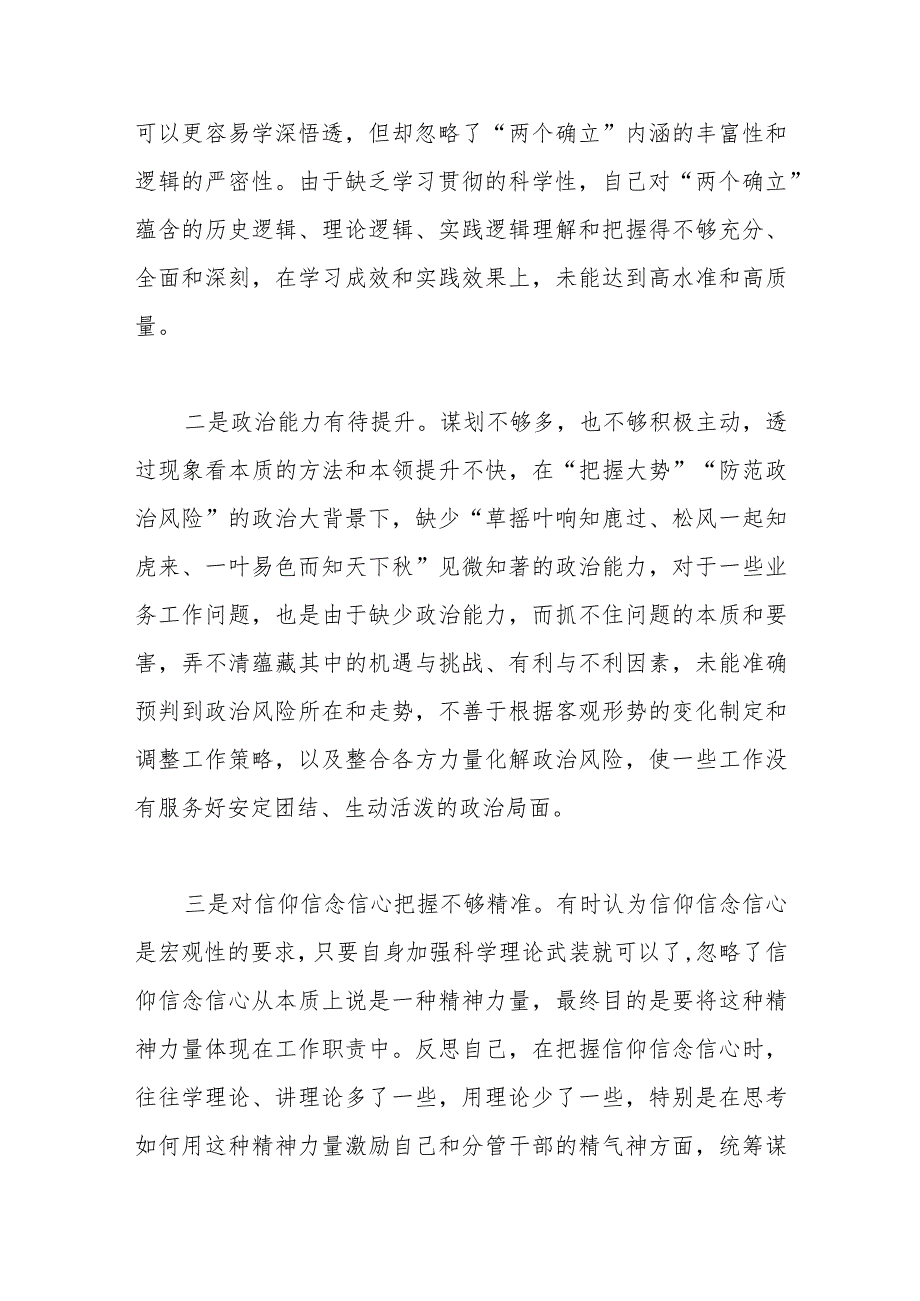 可以更容易学深悟透，但却忽略了“两个确立”内涵的丰富性和逻辑的严密性。由于缺乏学习贯彻的科学性，自己对“两个确立”蕴含的历史逻辑、理论逻辑、实践逻辑理解和把握得不够充分、全面和深刻，在学习成效和实践效果上，未能达到高水准和高质量。

二是政治能力有待提升。谋划不够多，也不够积极主动，透过现象看本质的方法和本领提升不快，在“把握大势”“防范政治风险”的政治大背景下，缺少“草摇叶响知鹿过、松风一起知虎来、一叶易色而知天下秋”见微知著的政治能力，对于一些业务工作问题，也是由于缺少政治能力，而抓不住问题的本质和要害，弄不清蕴藏其中的机遇与挑战、有利与不利因素，未能准确预判到政治风险所在和走势，不善于根据客观形势的变化制定和调整工作策略，以及整合各方力量化解政治风险，使一些工作没有服务好安定团结、生动活泼的政治局面。

三是对信仰信念信心把握不够精准。有时认为信仰信念信心是宏观性的要求，只要自身加强科学理论武装就可以了，忽略了信仰信念信心从本质上说是一种精神力量，最终目的是要将这种精神力量体现在工作职责中。反思自己，在把握信仰信念信心时，往往学理论、讲理论多了一些，用理论少了一些，特别是在思考如何用这种精神力量激励自己和分管干部的精气神方面，统筹谋